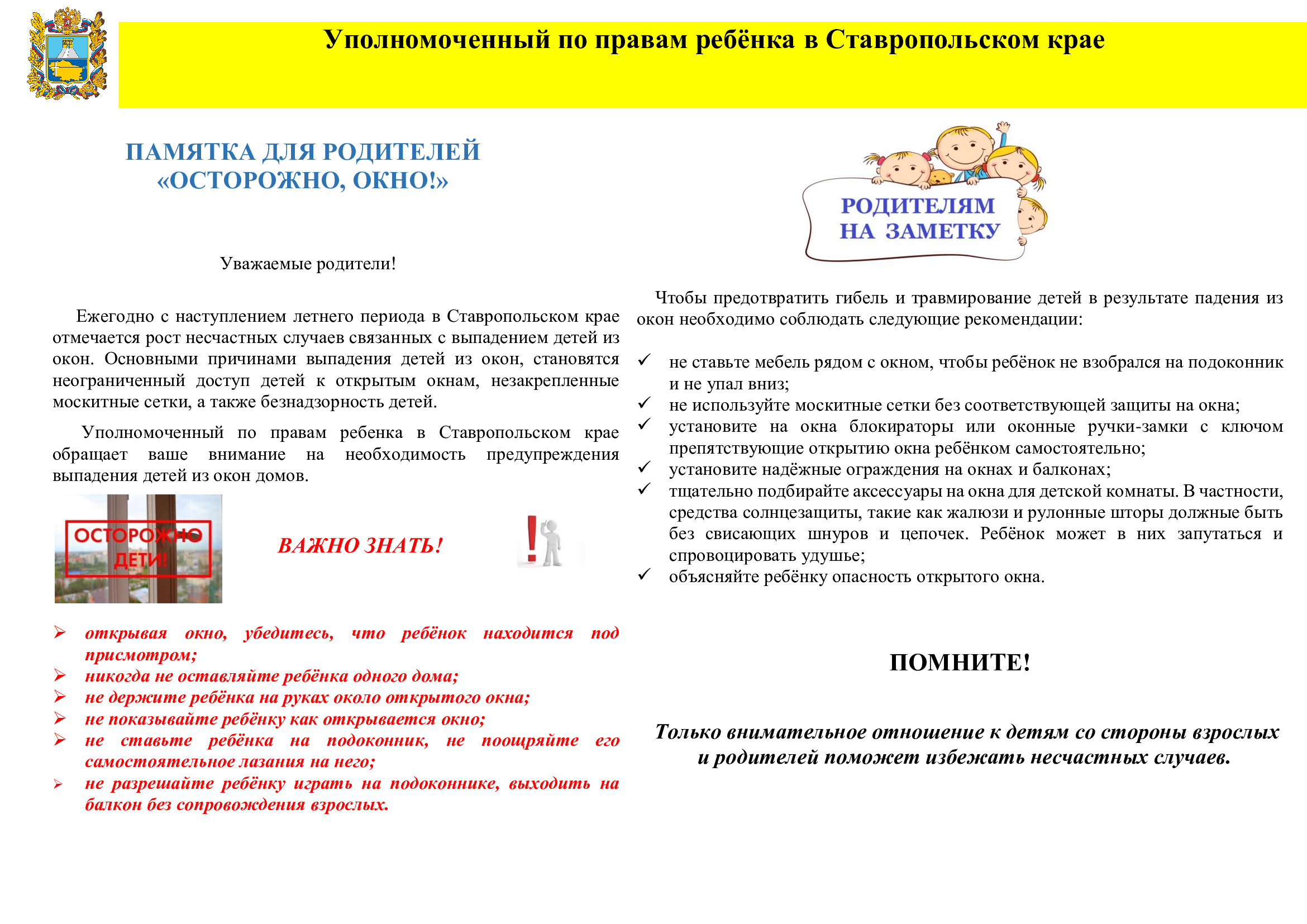 Уполномоченный по правам ребёнка в Ставропольском крае

ПАМЯТКА ДЛЯ РОДИТЕЛЕЙ
«ОСТОРОЖНО, ОКНО!»

Уважаемые родители!

Ежегодно с наступлением летнего периода в Ставропольском крае отмечается рост несчастных случаев связанных с выпадением детей из окон. Основными причинами выпадения детей из окон, становятся неограниченный доступ детей к открытым окнам, незакрепленные москитные сетки, а также безнадзорность детей.

Уполномоченный по правам ребенка в Ставропольском крае обращает ваше внимание на необходимость предупреждения выпадения детей из окон домов.

ОСТОРОЖНО ДЕТИ!

ВАЖНО ЗНАТЬ!

➢ открывая окно, убедитесь, что ребёнок находится под присмотром;
➢ никогда не оставляйте ребёнка одного дома;
➢ не держите ребёнка на руках около открытого окна;
➢ не показывайте ребёнку как открывается окно;
➢ не ставьте ребёнка на подоконник, не поощряйте его самостоятельное лазания на него;
➢ не разрешайте ребёнку играть на подоконнике, выходить на балкон без сопровождения взрослых.

РОДИТЕЛЯМ НА ЗАМЕТКУ

Чтобы предотвратить гибель и травмирование детей в результате падения из окон необходимо соблюдать следующие рекомендации:

✓ не ставьте мебель рядом с окном, чтобы ребёнок не взобрался на подоконник и не упал вниз;
✓ не используйте москитные сетки без соответствующей защиты на окна;
✓ установите на окна блокираторы или оконные ручки-замки с ключом препятствующие открытию окна ребёнком самостоятельно;
✓ установите надёжные ограждения на окнах и балконах;
✓ тщательно подбирайте аксессуары на окна для детской комнаты. В частности, средства солнцезащиты, такие как жалюзи и рулонные шторы должные быть без свисающих шнуров и цепочек. Ребёнок может в них запутаться и спровоцировать удушье;
✓ объясняйте ребёнку опасность открытого окна.

ПОМНИТЕ!

Только внимательное отношение к детям со стороны взрослых и родителей поможет избежать несчастных случаев.